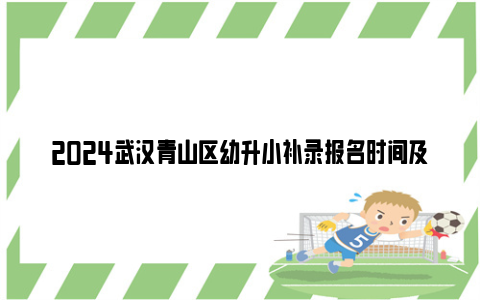 2024武汉青山区幼升小补录报名时间及

5